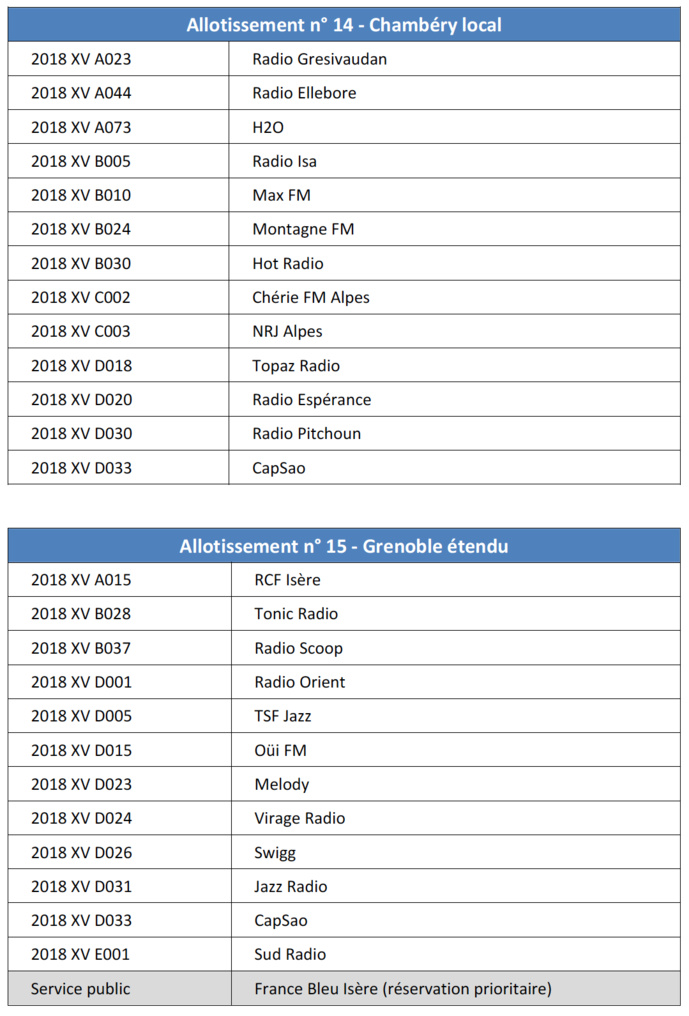 | Allotissement n° 14 - Chambéry local | |
|---|---|
| 2018 XV A023 | Radio Gresivaudan |
| 2018 XV A044 | Radio Ellebore |
| 2018 XV A073 | H2O |
| 2018 XV B005 | Radio Isa |
| 2018 XV B010 | Max FM |
| 2018 XV B024 | Montagne FM |
| 2018 XV B030 | Hot Radio |
| 2018 XV C002 | Chérie FM Alpes |
| 2018 XV C003 | NRJ Alpes |
| 2018 XV D018 | Topaz Radio |
| 2018 XV D020 | Radio Espérance |
| 2018 XV D030 | Radio Pitchoun |
| 2018 XV D033 | CapSao |

| Allotissement n° 15 - Grenoble étendu | |
|---|---|
| 2018 XV A015 | RCF Isère |
| 2018 XV B028 | Tonic Radio |
| 2018 XV B037 | Radio Scoop |
| 2018 XV D001 | Radio Orient |
| 2018 XV D005 | TSF Jazz |
| 2018 XV D015 | Oüi FM |
| 2018 XV D023 | Melody |
| 2018 XV D024 | Virage Radio |
| 2018 XV D026 | Swigg |
| 2018 XV D031 | Jazz Radio |
| 2018 XV D033 | CapSao |
| 2018 XV E001 | Sud Radio |
| Service public | France Bleu Isère (réservation prioritaire) |